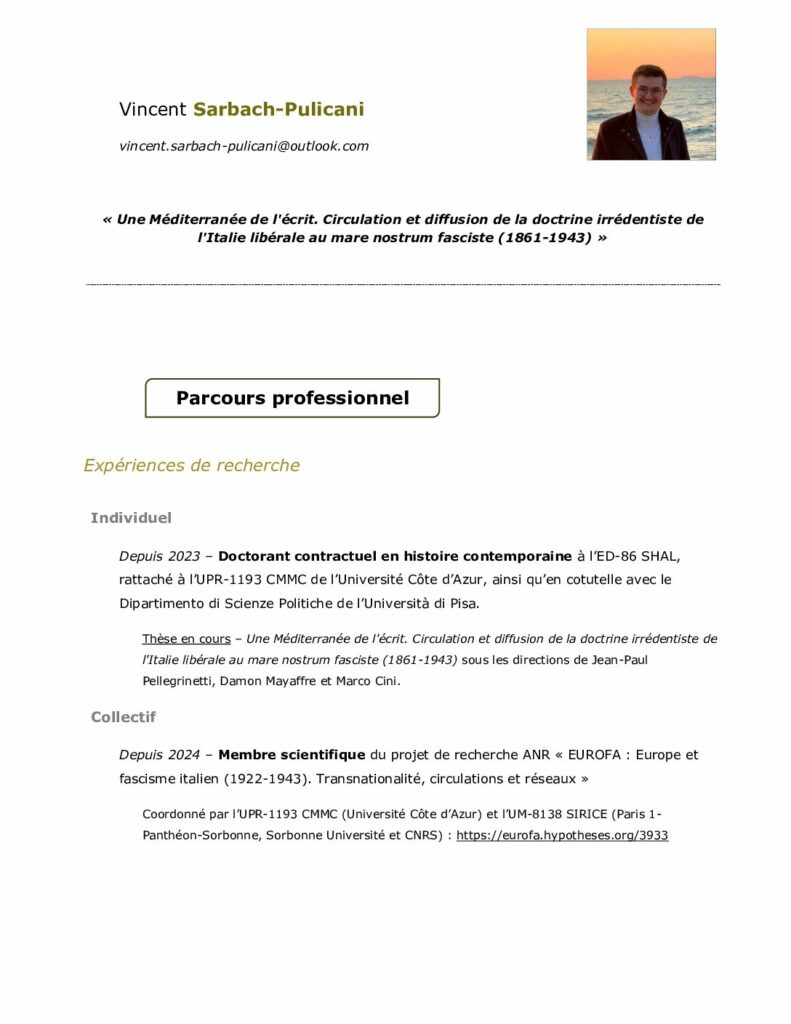 Vincent Sarbach-Pulicani

vincent.sarbach-pulicani@outlook.com

« Une Méditerranée de l'écrit. Circulation et diffusion de la doctrine irrédentiste de l'Italie libérale au mare nostrum fasciste (1861-1943) »

Parcours professionnel

Expériences de recherche

Individuel

Depuis 2023 – Doctorant contractuel en histoire contemporaine à l'ED-86 SHAL, rattaché à l'UPR-1193 CMMC de l'Université Côte d'Azur, ainsi qu'en cotutelle avec le Dipartimento di Scienze Politiche de l'Università di Pisa.

Thèse en cours – Une Méditerranée de l'écrit. Circulation et diffusion de la doctrine irrédentiste de l'Italie libérale au mare nostrum fasciste (1861-1943) sous les directions de Jean-Paul Pellegrinetti, Damon Mayaffre et Marco Cini.

Collectif

Depuis 2024 – Membre scientifique du projet de recherche ANR « EUROFA : Europe et fascisme italien (1922-1943). Transnationalité, circulations et réseaux »

Coordonné par l'UPR-1193 CMMC (Université Côte d'Azur) et l'UM-8138 SIRICE (Paris 1-Panthéon-Sorbonne, Sorbonne Université et CNRS) : https://eurofa.hypotheses.org/3933